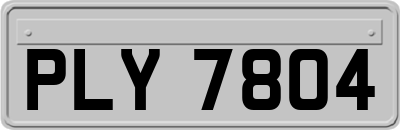 PLY 7804